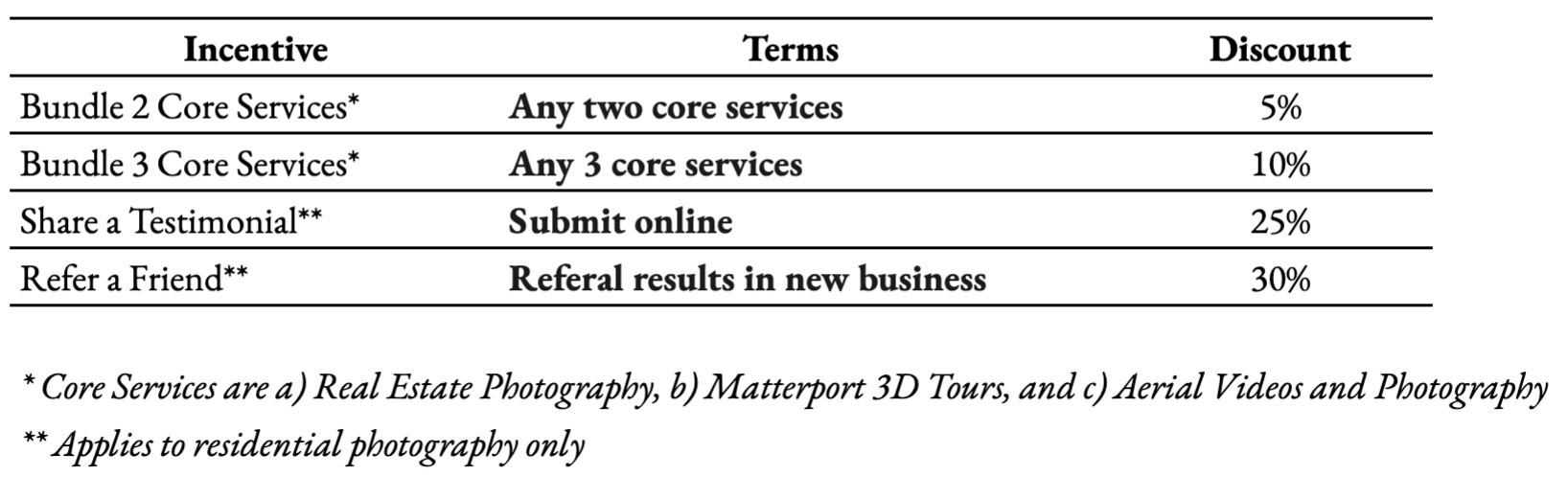 | Incentive | Terms | Discount |
|---|---|---|
| Bundle 2 Core Services* | Any two core services | 5% |
| Bundle 3 Core Services* | Any 3 core services | 10% |
| Share a Testimonial** | Submit online | 25% |
| Refer a Friend** | Referal results in new business | 30% |

* Core Services are a) Real Estate Photography, b) Matterport 3D Tours, and c) Aerial Videos and Photography

** Applies to residential photography only